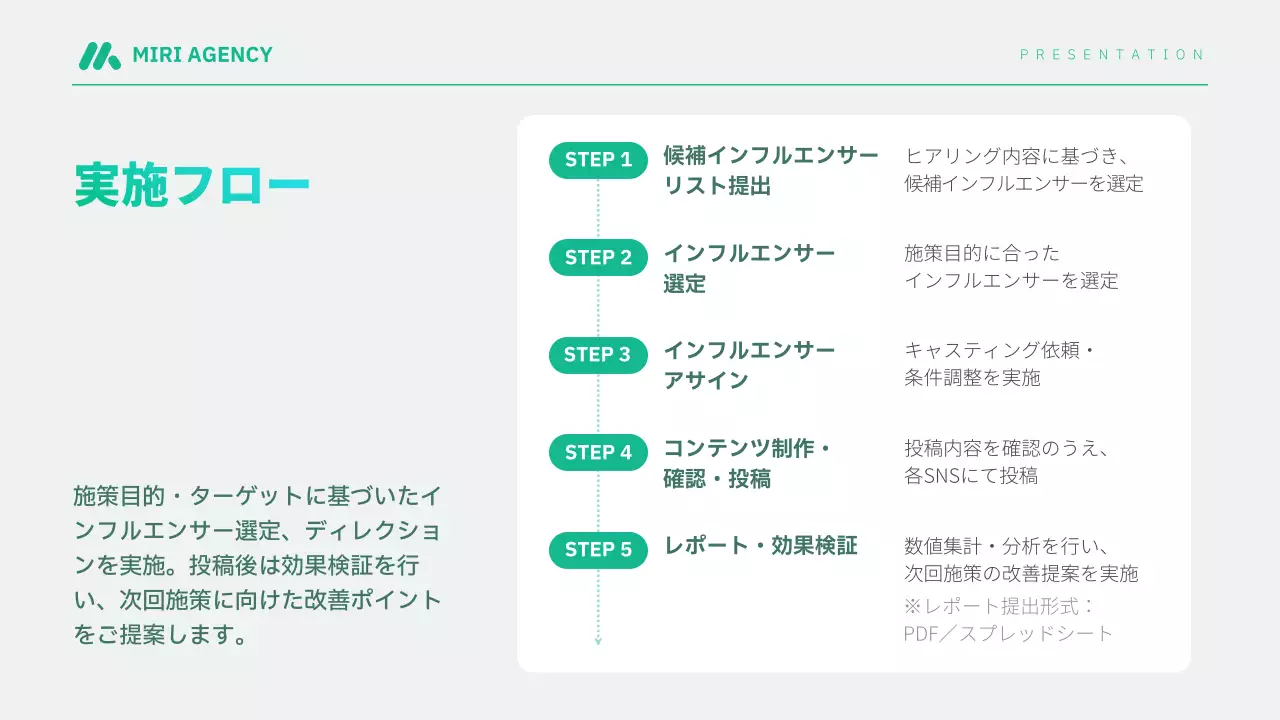 MIRI AGENCY

PRESENTATION

実施フロー

施策目的・ターゲットに基づいたインフルエンサー選定、ディレクションを実施。投稿後は効果検証を行い、次回施策に向けた改善ポイントをご提案します。

STEP 1 候補インフルエンサーリスト提出
ヒアリング内容に基づき、候補インフルエンサーを選定

STEP 2 インフルエンサー選定
施策目的に合ったインフルエンサーを選定

STEP 3 インフルエンサーアサイン
キャスティング依頼・条件調整を実施

STEP 4 コンテンツ制作・確認・投稿
投稿内容を確認のうえ、各SNSにて投稿

STEP 5 レポート・効果検証
数値集計・分析を行い、次回施策の改善提案を実施
※レポート提出形式：PDF／スプレッドシート